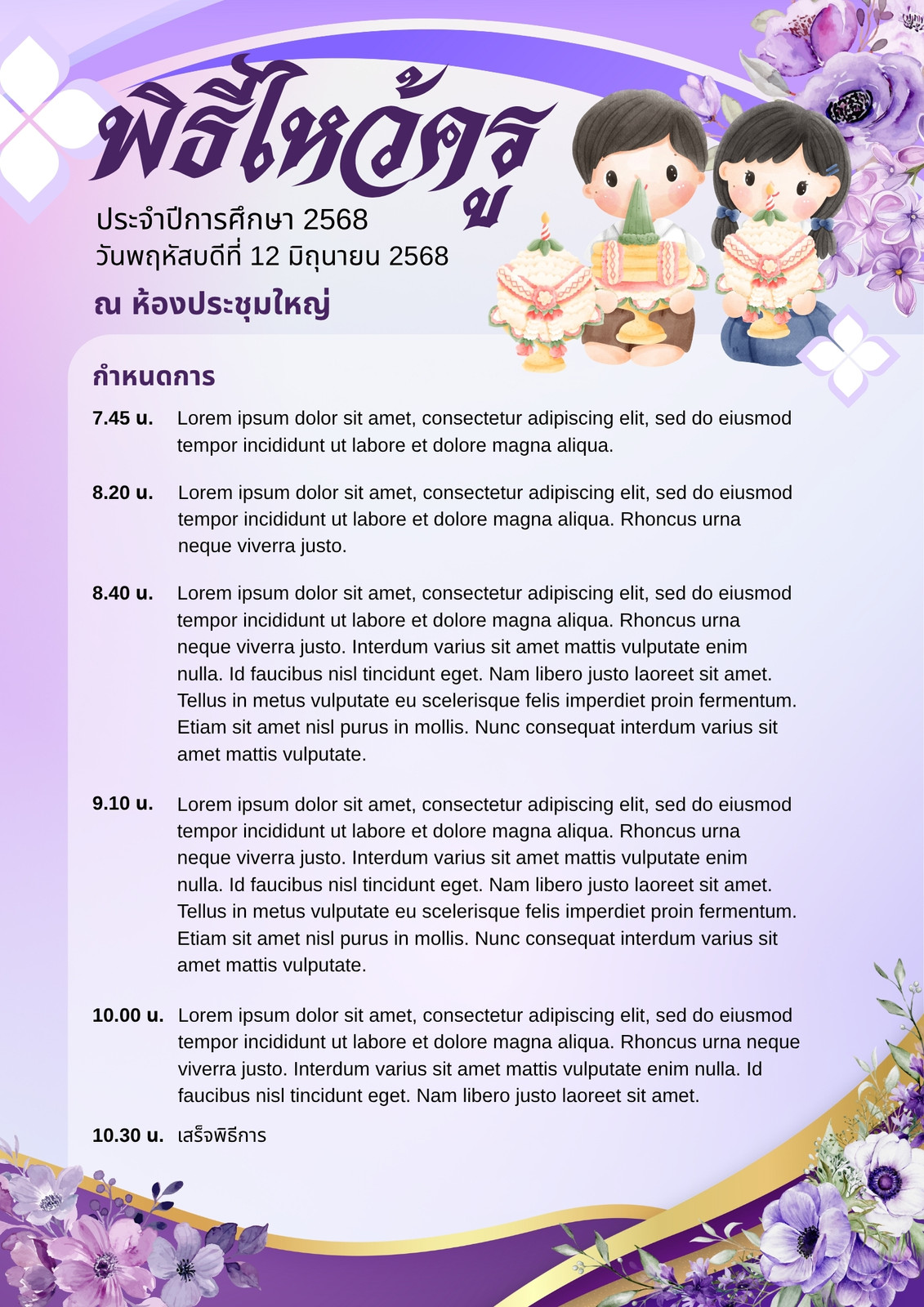 พิธีไหว้ครู

ประจำปีการศึกษา 2568
วันพฤหัสบดีที่ 12 มิถุนายน 2568

ณ ห้องประชุมใหญ่

กำหนดการ

7.45 น. Lorem ipsum dolor sit amet, consectetur adipiscing elit, sed do eiusmod tempor incididunt ut labore et dolore magna aliqua.

8.20 น. Lorem ipsum dolor sit amet, consectetur adipiscing elit, sed do eiusmod tempor incididunt ut labore et dolore magna aliqua. Rhoncus urna neque viverra justo.

8.40 น. Lorem ipsum dolor sit amet, consectetur adipiscing elit, sed do eiusmod tempor incididunt ut labore et dolore magna aliqua. Rhoncus urna neque viverra justo. Interdum varius sit amet mattis vulputate enim nulla. Id faucibus nisl tincidunt eget. Nam libero justo laoreet sit amet. Tellus in metus vulputate eu scelerisque felis imperdiet proin fermentum. Etiam sit amet nisl purus in mollis. Nunc consequat interdum varius sit amet mattis vulputate.

9.10 น. Lorem ipsum dolor sit amet, consectetur adipiscing elit, sed do eiusmod tempor incididunt ut labore et dolore magna aliqua. Rhoncus urna neque viverra justo. Interdum varius sit amet mattis vulputate enim nulla. Id faucibus nisl tincidunt eget. Nam libero justo laoreet sit amet. Tellus in metus vulputate eu scelerisque felis imperdiet proin fermentum. Etiam sit amet nisl purus in mollis. Nunc consequat interdum varius sit amet mattis vulputate.

10.00 น. Lorem ipsum dolor sit amet, consectetur adipiscing elit, sed do eiusmod tempor incididunt ut labore et dolore magna aliqua. Rhoncus urna neque viverra justo. Interdum varius sit amet mattis vulputate enim nulla. Id faucibus nisl tincidunt eget. Nam libero justo laoreet sit amet.

10.30 น. เสร็จพิธีการ